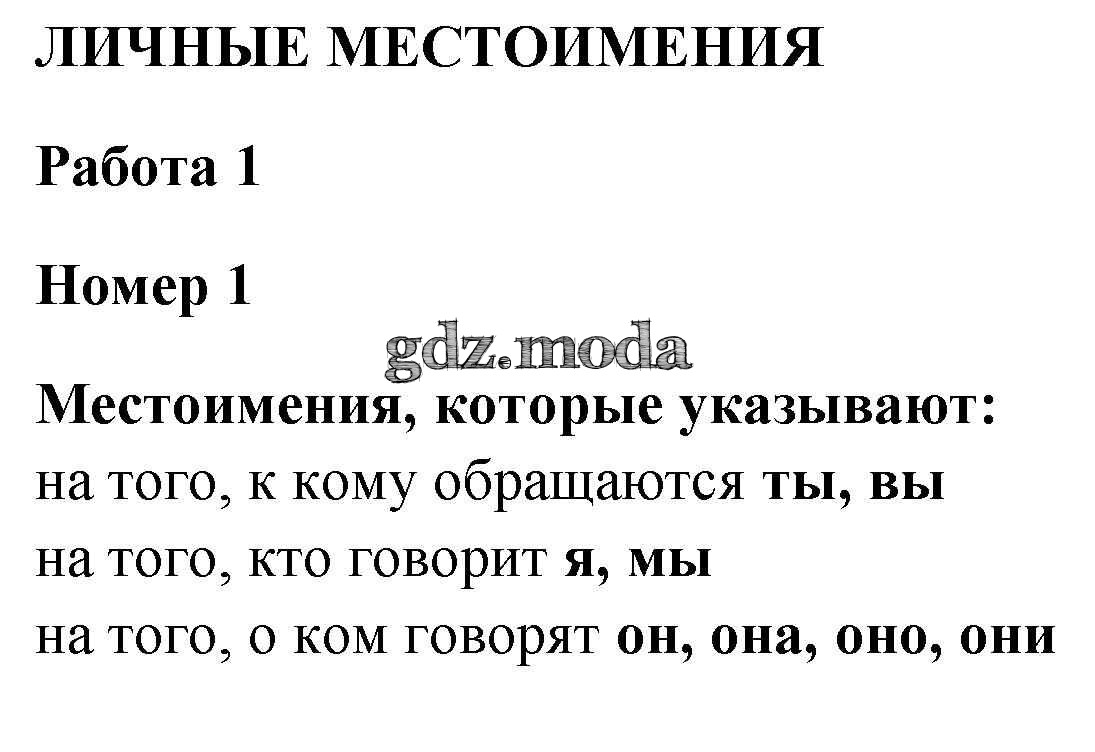 ЛИЧНЫЕ МЕСТОИМЕНИЯ

Работа 1

Номер 1

Местоимения, которые указывают:
на того, к кому обращаются ты, вы
на того, кто говорит я, мы
на того, о ком говорят он, она, оно, они

gdz.moda